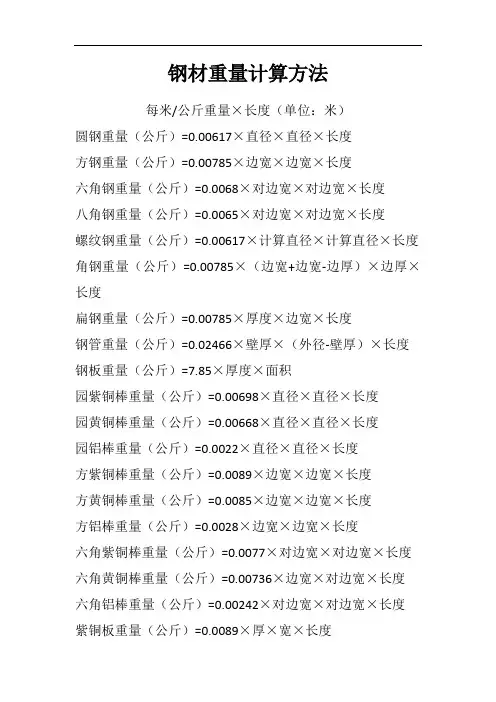 钢材重量计算方法

每米/公斤重量×长度（单位：米）

圆钢重量（公斤）=0.00617×直径×直径×长度

方钢重量（公斤）=0.00785×边宽×边宽×长度

六角钢重量（公斤）=0.0068×对边宽×对边宽×长度

八角钢重量（公斤）=0.0065×对边宽×对边宽×长度

螺纹钢重量（公斤）=0.00617×计算直径×计算直径×长度

角钢重量（公斤）=0.00785×（边宽+边宽-边厚）×边厚×长度

扁钢重量（公斤）=0.00785×厚度×边宽×长度

钢管重量（公斤）=0.02466×壁厚×（外径-壁厚）×长度

钢板重量（公斤）=7.85×厚度×面积

园紫铜棒重量（公斤）=0.00698×直径×直径×长度

园黄铜棒重量（公斤）=0.00668×直径×直径×长度

园铝棒重量（公斤）=0.0022×直径×直径×长度

方紫铜棒重量（公斤）=0.0089×边宽×边宽×长度

方黄铜棒重量（公斤）=0.0085×边宽×边宽×长度

方铝棒重量（公斤）=0.0028×边宽×边宽×长度

六角紫铜棒重量（公斤）=0.0077×对边宽×对边宽×长度

六角黄铜棒重量（公斤）=0.00736×边宽×对边宽×长度

六角铝棒重量（公斤）=0.00242×对边宽×对边宽×长度

紫铜板重量（公斤）=0.0089×厚×宽×长度